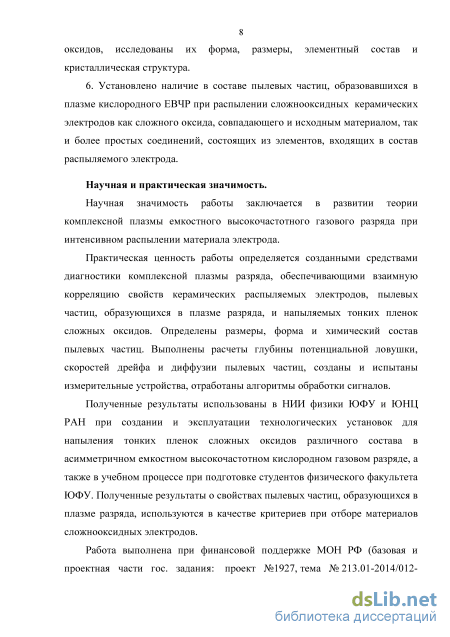 8

оксидов, исследованы их форма, размеры, элементный состав и кристаллическая структура.

6. Установлено наличие в составе пылевых частиц, образовавшихся в плазме кислородного ЕВЧР при распылении сложнооксидных керамических электродов как сложного оксида, совпадающего и исходным материалом, так и более простых соединений, состоящих из элементов, входящих в состав распыляемого электрода.

Научная и практическая значимость.

Научная значимость работы заключается в развитии теории комплексной плазмы емкостного высокочастотного газового разряда при интенсивном распылении материала электрода.

Практическая ценность работы определяется созданными средствами диагностики комплексной плазмы разряда, обеспечивающими взаимную корреляцию свойств керамических распыляемых электродов, пылевых частиц, образующихся в плазме разряда, и напыляемых тонких пленок сложных оксидов. Определены размеры, форма и химический состав пылевых частиц. Выполнены расчеты глубины потенциальной ловушки, скоростей дрейфа и диффузии пылевых частиц, созданы и испытаны измерительные устройства, отработаны алгоритмы обработки сигналов.

Полученные результаты использованы в НИИ физики ЮФУ и ЮНЦ РАН при создании и эксплуатации технологических установок для напыления тонких пленок сложных оксидов различного состава в асимметричном емкостном высокочастотном кислородном газовом разряде, а также в учебном процессе при подготовке студентов физического факультета ЮФУ. Полученные результаты о свойствах пылевых частиц, образующихся в плазме разряда, используются в качестве критериев при отборе материалов сложнооксидных электродов.

Работа выполнена при финансовой поддержке МОН РФ (базовая и проектная части гос. задания: проект №1927, тема № 213.01-2014/012-

dsLib.net
библиотека диссертаций